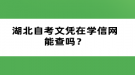 湖北自考文凭在学信网能查吗？